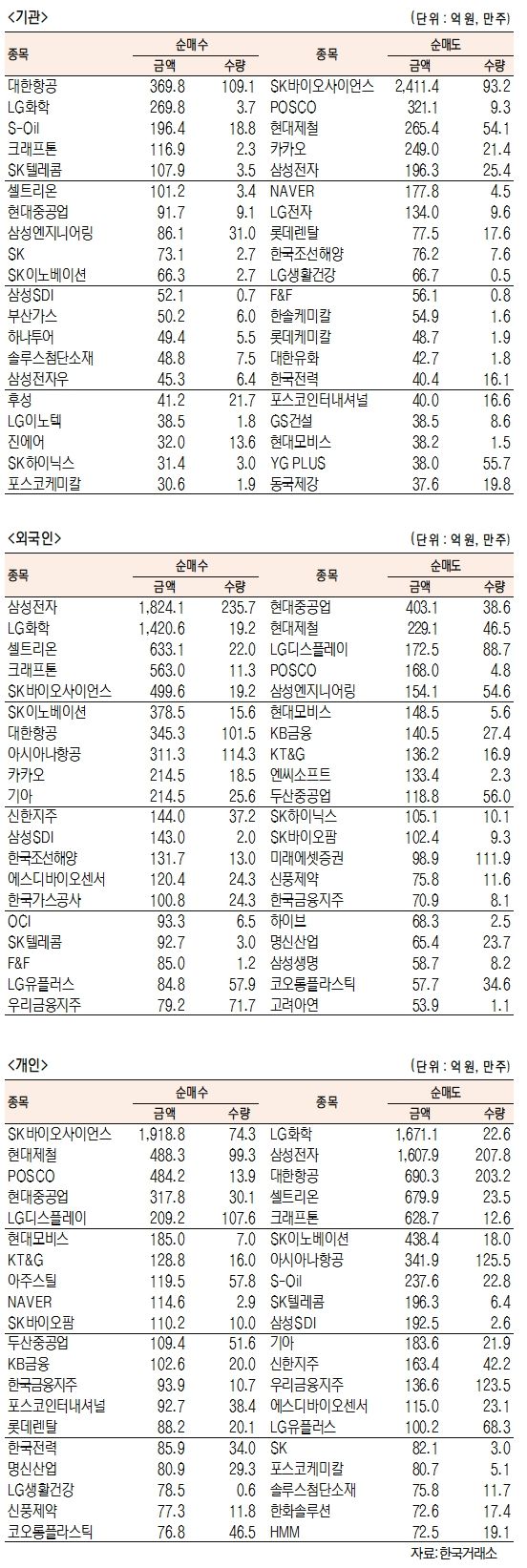 <기관>

(단위 : 억 원, 만주)

| 종목 | 순매수 금액 | 순매수 수량 | 종목 | 순매도 금액 | 순매도 수량 |
|---|---|---|---|---|---|
| 대한항공 | 369.8 | 109.1 | SK바이오사이언스 | 2,411.4 | 93.2 |
| LG화학 | 269.8 | 3.7 | POSCO | 321.1 | 9.3 |
| S-Oil | 196.4 | 18.8 | 현대제철 | 265.4 | 54.1 |
| 크래프톤 | 116.9 | 2.3 | 카카오 | 249.0 | 21.4 |
| SK텔레콤 | 107.9 | 3.5 | 삼성전자 | 196.3 | 25.4 |
| 셀트리온 | 101.2 | 3.4 | NAVER | 177.8 | 4.5 |
| 현대중공업 | 91.7 | 9.1 | LG전자 | 134.0 | 9.6 |
| 삼성엔지니어링 | 86.1 | 31.0 | 롯데렌탈 | 77.5 | 17.6 |
| SK | 73.1 | 2.7 | 한국조선해양 | 76.2 | 7.6 |
| SK이노베이션 | 66.3 | 2.7 | LG생활건강 | 66.7 | 0.5 |
| 삼성SDI | 52.1 | 0.7 | F&F | 56.1 | 0.8 |
| 부산가스 | 50.2 | 6.0 | 한솔케미칼 | 54.9 | 1.6 |
| 하나투어 | 49.4 | 5.5 | 롯데케미칼 | 48.7 | 1.9 |
| 솔루스첨단소재 | 48.8 | 7.5 | 대한유화 | 42.7 | 1.8 |
| 삼성전자우 | 45.3 | 6.4 | 한국전력 | 40.4 | 16.1 |
| 후성 | 41.2 | 21.7 | 포스코인터내셔널 | 40.0 | 16.6 |
| LG이노텍 | 38.5 | 1.8 | GS건설 | 38.5 | 8.6 |
| 진에어 | 32.0 | 13.6 | 현대모비스 | 38.2 | 1.5 |
| SK하이닉스 | 31.4 | 3.0 | YG PLUS | 38.0 | 55.7 |
| 포스코케미칼 | 30.6 | 1.9 | 동국제강 | 37.6 | 19.8 |

<외국인>

(단위 : 억 원, 만주)

| 종목 | 순매수 금액 | 순매수 수량 | 종목 | 순매도 금액 | 순매도 수량 |
|---|---|---|---|---|---|
| 삼성전자 | 1,824.1 | 235.7 | 현대중공업 | 403.1 | 38.6 |
| LG화학 | 1,420.6 | 19.2 | 현대제철 | 229.1 | 46.5 |
| 셀트리온 | 633.1 | 22.0 | LG디스플레이 | 172.5 | 88.7 |
| 크래프톤 | 563.0 | 11.3 | POSCO | 168.0 | 4.8 |
| SK바이오사이언스 | 499.6 | 19.2 | 삼성엔지니어링 | 154.1 | 54.6 |
| SK이노베이션 | 378.5 | 15.6 | 현대모비스 | 148.5 | 5.6 |
| 대한항공 | 345.3 | 101.5 | KB금융 | 140.5 | 27.4 |
| 아시아나항공 | 311.3 | 114.3 | KT&G | 136.2 | 16.9 |
| 카카오 | 214.5 | 18.5 | 엔씨소프트 | 133.4 | 2.3 |
| 기아 | 214.5 | 25.6 | 두산중공업 | 118.8 | 56.0 |
| 신한지주 | 144.0 | 37.2 | SK하이닉스 | 105.1 | 10.1 |
| 삼성SDI | 143.0 | 2.0 | SK바이오팜 | 102.4 | 9.3 |
| 한국조선해양 | 131.7 | 13.0 | 미래에셋증권 | 98.9 | 111.9 |
| 에스디바이오센서 | 120.4 | 24.3 | 신풍제약 | 75.8 | 11.6 |
| 한국가스공사 | 100.8 | 24.3 | 한국금융지주 | 70.9 | 8.1 |
| OCI | 93.3 | 6.5 | 하이브 | 68.3 | 2.5 |
| SK텔레콤 | 92.7 | 3.0 | 명신산업 | 65.4 | 23.7 |
| F&F | 85.0 | 1.2 | 삼성생명 | 58.7 | 8.2 |
| LG유플러스 | 84.8 | 57.9 | 코오롱플라스틱 | 57.7 | 34.6 |
| 우리금융지주 | 79.2 | 71.7 | 고려아연 | 53.9 | 1.1 |

<개인>

(단위 : 억 원, 만주)

| 종목 | 순매수 금액 | 순매수 수량 | 종목 | 순매도 금액 | 순매도 수량 |
|---|---|---|---|---|---|
| SK바이오사이언스 | 1,918.8 | 74.3 | LG화학 | 1,671.1 | 22.6 |
| 현대제철 | 488.3 | 99.3 | 삼성전자 | 1,607.9 | 207.8 |
| POSCO | 484.2 | 13.9 | 대한항공 | 690.3 | 203.2 |
| 현대중공업 | 317.8 | 30.1 | 셀트리온 | 679.9 | 23.5 |
| LG디스플레이 | 209.2 | 107.6 | 크래프톤 | 628.7 | 12.6 |
| 현대모비스 | 185.0 | 7.0 | SK이노베이션 | 438.4 | 18.0 |
| KT&G | 128.8 | 16.0 | 아시아나항공 | 341.9 | 125.5 |
| 아주스틸 | 119.5 | 57.8 | S-Oil | 237.6 | 22.8 |
| NAVER | 114.6 | 2.9 | SK텔레콤 | 196.3 | 6.4 |
| SK바이오팜 | 110.2 | 10.0 | 삼성SDI | 192.5 | 2.6 |
| 두산중공업 | 109.4 | 51.6 | 기아 | 183.6 | 21.9 |
| KB금융 | 102.6 | 20.0 | 신한지주 | 163.4 | 42.2 |
| 한국금융지주 | 93.9 | 10.7 | 우리금융지주 | 136.6 | 123.5 |
| 포스코인터내셔널 | 92.7 | 38.4 | 에스디바이오센서 | 115.0 | 23.1 |
| 롯데렌탈 | 88.2 | 20.1 | LG유플러스 | 100.2 | 68.3 |
| 한국전력 | 85.9 | 34.0 | SK | 82.1 | 3.0 |
| 명신산업 | 80.9 | 29.3 | 포스코케미칼 | 80.7 | 5.1 |
| LG생활건강 | 78.5 | 0.6 | 솔루스첨단소재 | 75.8 | 11.7 |
| 신풍제약 | 77.3 | 11.8 | 한화솔루션 | 72.6 | 17.4 |
| 코오롱플라스틱 | 76.8 | 46.5 | HMM | 72.5 | 19.1 |

자료: 한국거래소